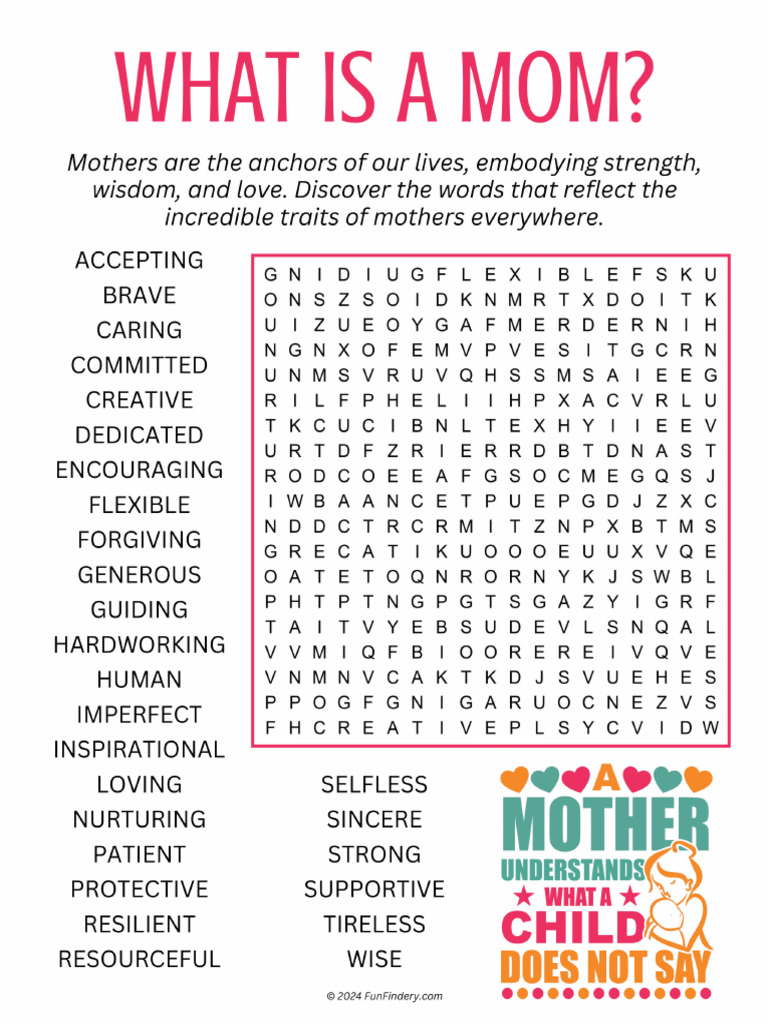 WHAT IS A MOM?

Mothers are the anchors of our lives, embodying strength, wisdom, and love. Discover the words that reflect the incredible traits of mothers everywhere.

ACCEPTING
BRAVE
CARING
COMMITTED
CREATIVE
DEDICATED
ENCOURAGING
FLEXIBLE
FORGIVING
GENEROUS
GUIDING
HARDWORKING
HUMAN
IMPERFECT
INSPIRATIONAL
LOVING
NURTURING
PATIENT
PROTECTIVE
RESILIENT
RESOURCEFUL

G N I D I U G F L E X I B L E F S K U
O N S Z S O I D K N M R T X D O I T K
U I Z U E O Y G A F M E R D E R N I H
N G N X O F E M V P V E S I T G C R N
U N M S V R U V Q H S S M S A I E E G
R I L F P H E L I I H P X A C V R L U
T K C U C I B N L T E X H Y I I E E V
U R T D F Z R I E R R D B T D N A S T
R O D C O E E A F G S O C M E G Q S J
I W B A A N C E T P U E P G D J Z X C
N D D C T R C R M I T Z N P X B T M S
G R E C A T I K U O O O E U U X V Q E
O A T E T O Q N R O R N Y K J S W B L
P H T P T N G P G T S G A Z Y I G R F
T A I T V Y E B S U D E V L S N Q A L
V V M I Q F B I O O R E R E I V Q V E
V N M N V C A K T K D J S V U E H E S
P P O G F G N I G A R U O C N E Z V S
F H C R E A T I V E P L S Y C V I D W

SELFLESS
SINCERE
STRONG
SUPPORTIVE
TIRELESS
WISE

A MOTHER UNDERSTANDS WHAT A CHILD DOES NOT SAY

© 2024 FunFindery.com